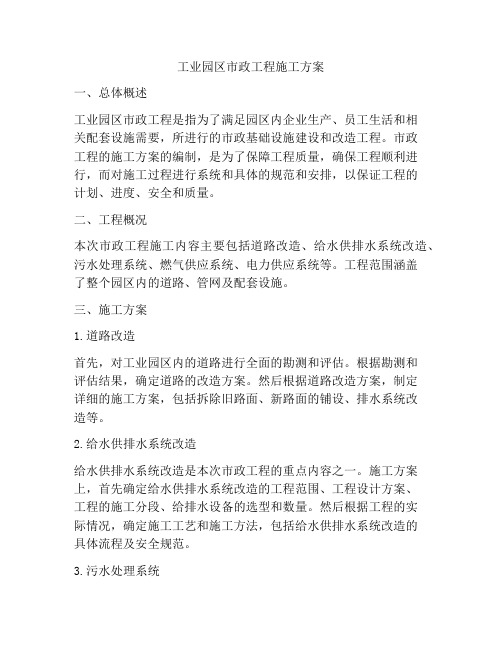 工业园区市政工程施工方案

一、总体概述

工业园区市政工程是指为了满足园区内企业生产、员工生活和相关配套设施需要，所进行的市政基础设施建设和改造工程。市政工程的施工方案的编制，是为了保障工程质量，确保工程顺利进行，而对施工过程进行系统和具体的规范和安排，以保证工程的计划、进度、安全和质量。

二、工程概况

本次市政工程施工内容主要包括道路改造、给水供排水系统改造、污水处理系统、燃气供应系统、电力供应系统等。工程范围涵盖了整个园区内的道路、管网及配套设施。

三、施工方案

1. 道路改造

首先，对工业园区内的道路进行全面的勘测和评估。根据勘测和评估结果，确定道路的改造方案。然后根据道路改造方案，制定详细的施工方案，包括拆除旧路面、新路面的铺设、排水系统改造等。

2. 给水供排水系统改造

给水供排水系统改造是本次市政工程的重点内容之一。施工方案上，首先确定给水供排水系统改造的工程范围、工程设计方案、工程的施工分段、给排水设备的选型和数量。然后根据工程的实际情况，确定施工工艺和施工方法，包括给水供排水系统改造的具体流程及安全规范。

3. 污水处理系统